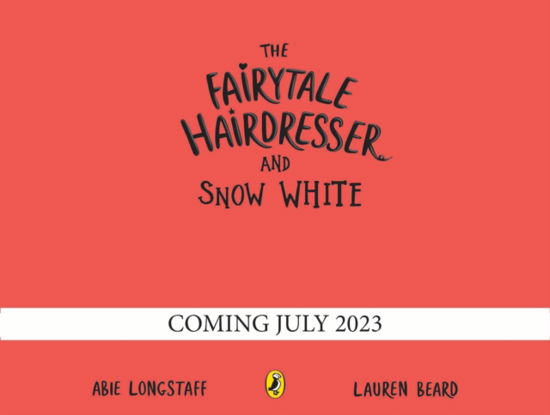 THE
FAIRYTALE
HAIRDRESSER
AND
SNOW WHITE

COMING JULY 2023

ABIE LONGSTAFF

LAUREN BEARD